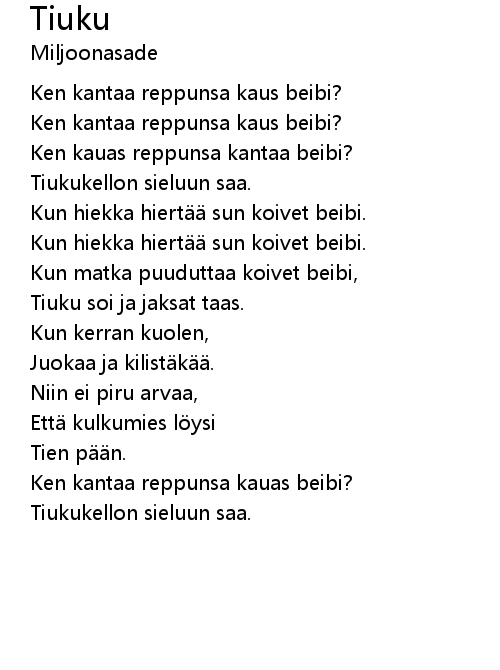 Tiuku
Miljoonasade

Ken kantaa reppunsa kaus beibi?
Ken kantaa reppunsa kaus beibi?
Ken kauas reppunsa kantaa beibi?
Tiukukellon sieluun saa.
Kun hiekka hiertää sun koivet beibi.
Kun hiekka hiertää sun koivet beibi.
Kun matka puuduttaa koivet beibi,
Tiuku soi ja jaksat taas.
Kun kerran kuolen,
Juokaa ja kilistäkää.
Niin ei piru arvaa,
Että kulkumies löysi
Tien pään.
Ken kantaa reppunsa kauas beibi?
Tiukukellon sieluun saa.